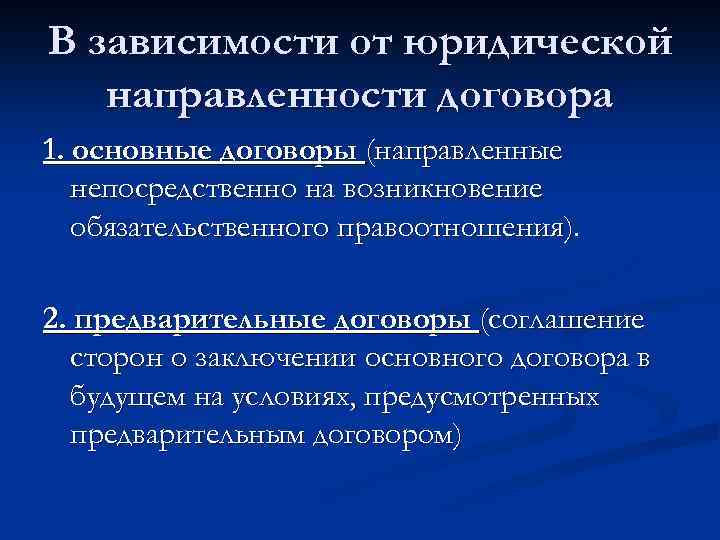 В зависимости от юридической направленности договора

1. основные договоры (направленные непосредственно на возникновение обязательственного правоотношения).

2. предварительные договоры (соглашение сторон о заключении основного договора в будущем на условиях, предусмотренных предварительным договором)